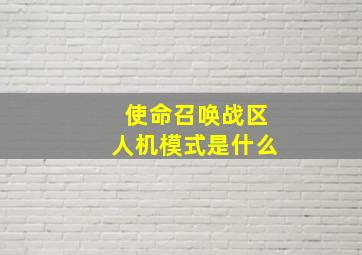 使命召唤战区
人机模式是什么